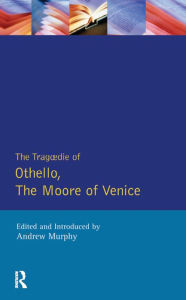 The Tragœdie of
Othello,
The Moore of Venice

Edited and Introduced by
Andrew Murphy

R